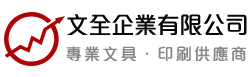 文全企業有限公司
專業文具 · 印刷供應商